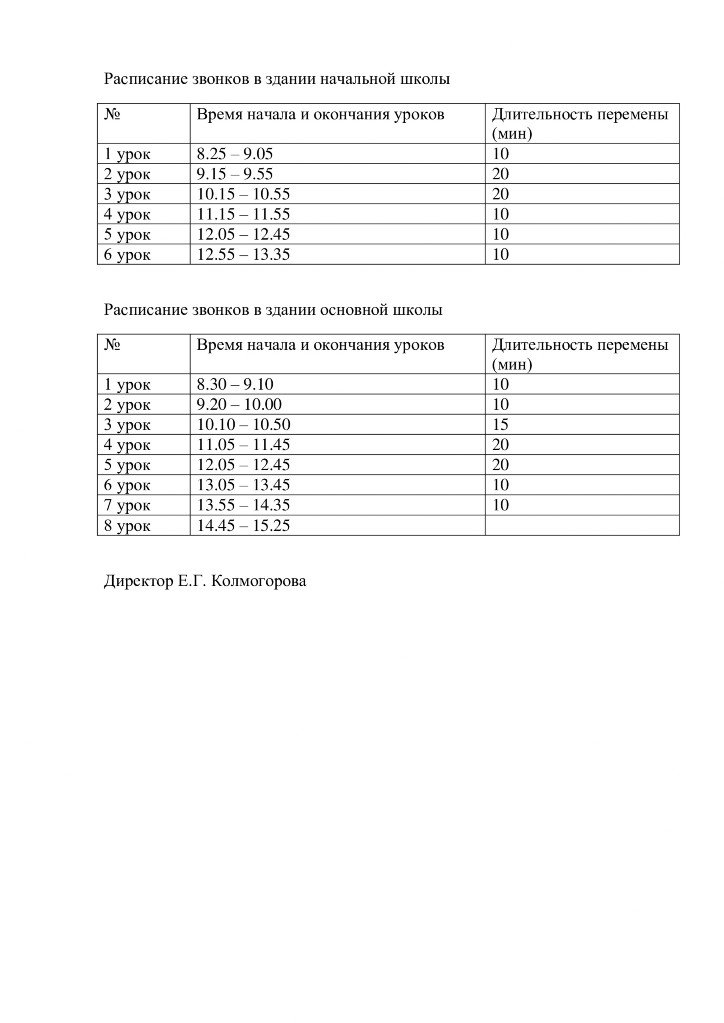 Расписание звонков в здании начальной школы

| № | Время начала и окончания уроков | Длительность перемены (мин) |
|---|---|---|
| 1 урок | 8.25 – 9.05 | 10 |
| 2 урок | 9.15 – 9.55 | 20 |
| 3 урок | 10.15 – 10.55 | 20 |
| 4 урок | 11.15 – 11.55 | 10 |
| 5 урок | 12.05 – 12.45 | 10 |
| 6 урок | 12.55 – 13.35 | 10 |

Расписание звонков в здании основной школы

| № | Время начала и окончания уроков | Длительность перемены (мин) |
|---|---|---|
| 1 урок | 8.30 – 9.10 | 10 |
| 2 урок | 9.20 – 10.00 | 10 |
| 3 урок | 10.10 – 10.50 | 15 |
| 4 урок | 11.05 – 11.45 | 20 |
| 5 урок | 12.05 – 12.45 | 20 |
| 6 урок | 13.05 – 13.45 | 10 |
| 7 урок | 13.55 – 14.35 | 10 |
| 8 урок | 14.45 – 15.25 | |

Директор Е.Г. Колмогорова